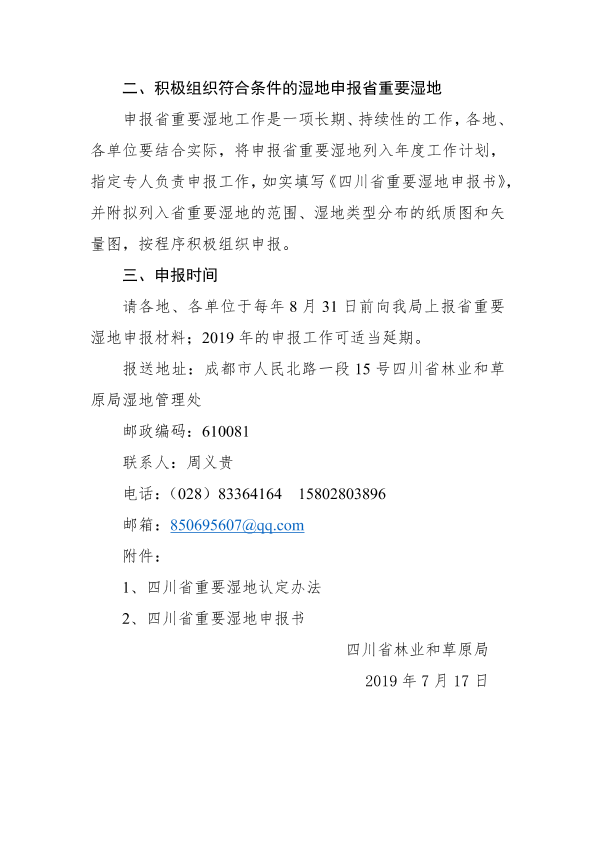 二、积极组织符合条件的湿地申报省重要湿地

申报省重要湿地工作是一项长期、持续性的工作，各地、各单位要结合实际，将申报省重要湿地列入年度工作计划，指定专人负责申报工作，如实填写《四川省重要湿地申报书》，并附拟列入省重要湿地的范围、湿地类型分布的纸质图和矢量图，按程序积极组织申报。

三、申报时间

请各地、各单位于每年 8 月 31 日前向我局上报省重要湿地申报材料；2019 年的申报工作可适当延期。

报送地址：成都市人民北路一段 15 号四川省林业和草原局湿地管理处

邮政编码：610081

联系人：周义贵

电话：（028）83364164　15802803896

邮箱：850695607@qq.com

附件：

1、四川省重要湿地认定办法

2、四川省重要湿地申报书

四川省林业和草原局

2019 年 7 月 17 日